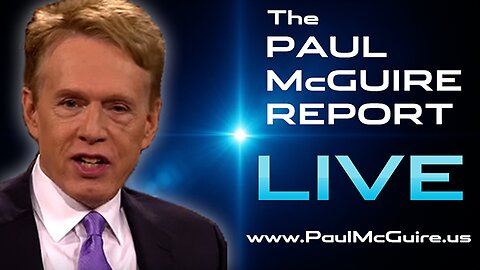 The PAUL McGUIRE REPORT

LIVE

www.PaulMcGuire.us